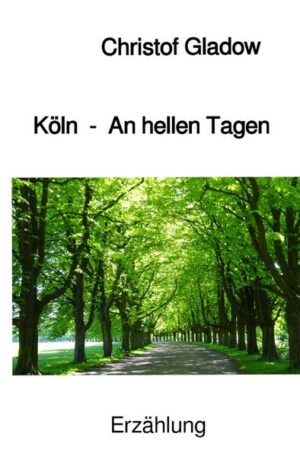 Christof Gladow

Köln - An hellen Tagen

Erzählung